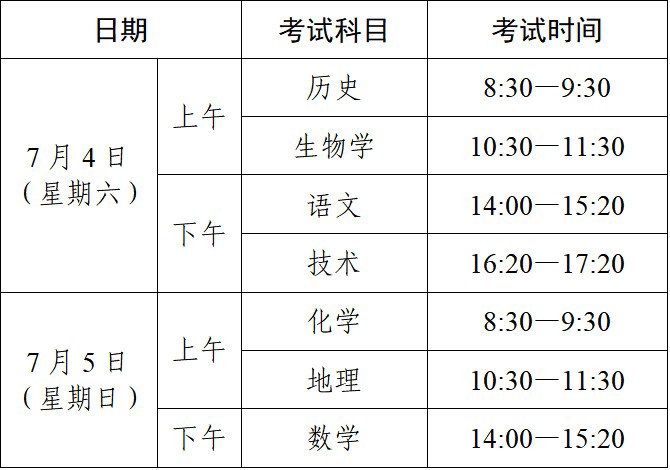 | 日期 | | 考试科目 | 考试时间 |
|---|---|---|---|
| 7月4日（星期六） | 上午 | 历史 | 8:30—9:30 |
| | | 生物学 | 10:30—11:30 |
| | 下午 | 语文 | 14:00—15:20 |
| | | 技术 | 16:20—17:20 |
| 7月5日（星期日） | 上午 | 化学 | 8:30—9:30 |
| | | 地理 | 10:30—11:30 |
| | 下午 | 数学 | 14:00—15:20 |